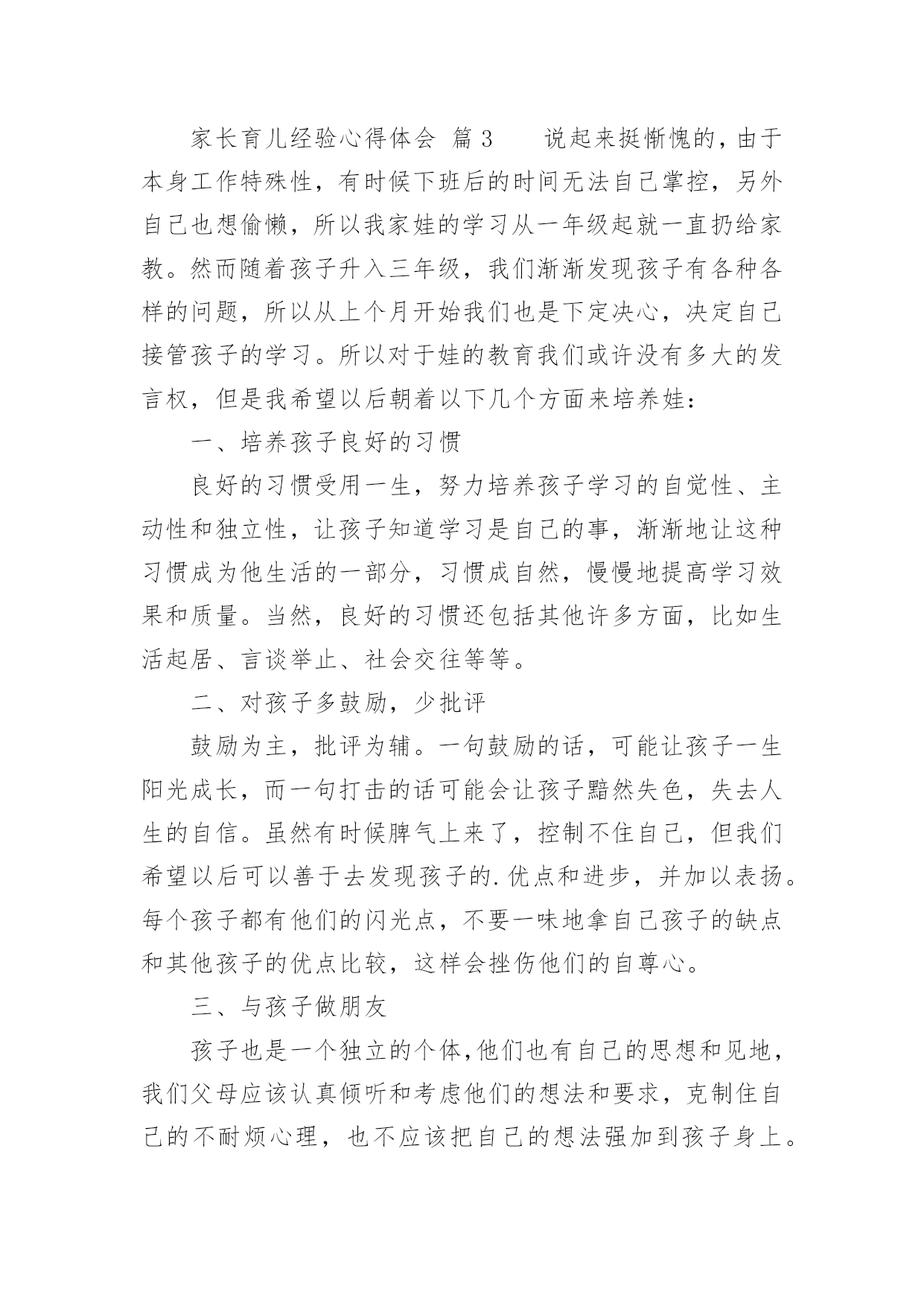 家长育儿经验心得体会 篇3　　说起来挺惭愧的，由于本身工作特殊性，有时候下班后的时间无法自己掌控，另外自己也想偷懒，所以我家娃的学习从一年级起就一直扔给家教。然而随着孩子升入三年级，我们渐渐发现孩子有各种各样的问题，所以从上个月开始我们也是下定决心，决定自己接管孩子的学习。所以对于娃的教育我们或许没有多大的发言权，但是我希望以后朝着以下几个方面来培养娃：

一、培养孩子良好的习惯

良好的习惯受用一生，努力培养孩子学习的自觉性、主动性和独立性，让孩子知道学习是自己的事，渐渐地让这种习惯成为他生活的一部分，习惯成自然，慢慢地提高学习效果和质量。当然，良好的习惯还包括其他许多方面，比如生活起居、言谈举止、社会交往等等。

二、对孩子多鼓励，少批评

鼓励为主，批评为辅。一句鼓励的话，可能让孩子一生阳光成长，而一句打击的话可能会让孩子黯然失色，失去人生的自信。虽然有时候脾气上来了，控制不住自己，但我们希望以后可以善于去发现孩子的.优点和进步，并加以表扬。每个孩子都有他们的闪光点，不要一味地拿自己孩子的缺点和其他孩子的优点比较，这样会挫伤他们的自尊心。

三、与孩子做朋友

孩子也是一个独立的个体，他们也有自己的思想和见地，我们父母应该认真倾听和考虑他们的想法和要求，克制住自己的不耐烦心理，也不应该把自己的想法强加到孩子身上。